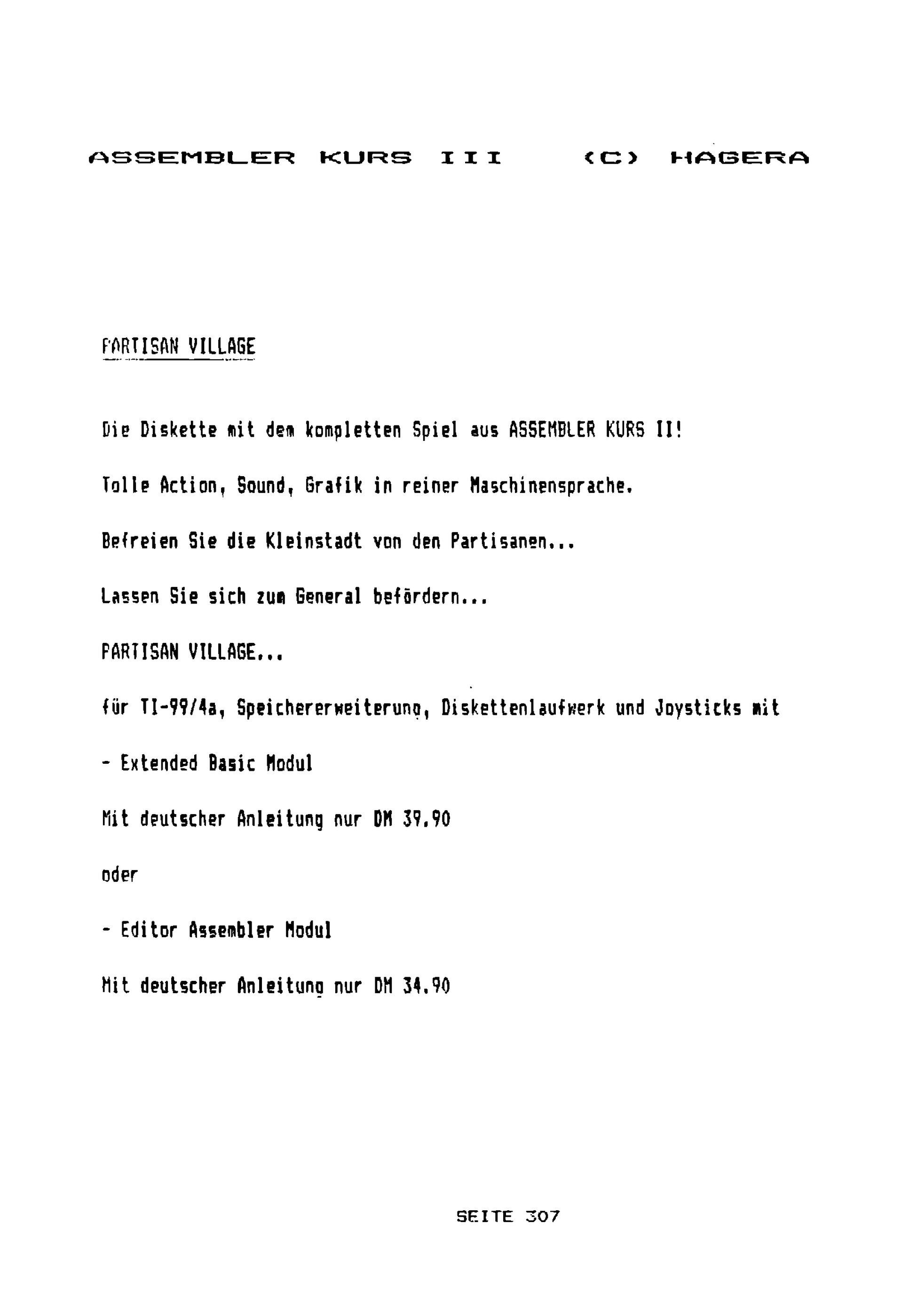 ASSEMBLER KURS III (C) HAGERA

PARTISAN VILLAGE

Die Diskette mit dem kompletten Spiel aus ASSEMBLER KURS II!

Tolle Action, Sound, Grafik in reiner Maschinensprache.

Befreien Sie die Kleinstadt von den Partisanen...

Lassen Sie sich zum General befördern...

PARTISAN VILLAGE...

für TI-99/4a, Speichererweiterung, Diskettenlaufwerk und Joysticks mit

- Extended Basic Modul

Mit deutscher Anleitung nur DM 39.90

oder

- Editor Assembler Modul

Mit deutscher Anleitung nur DM 34.90

SEITE 307